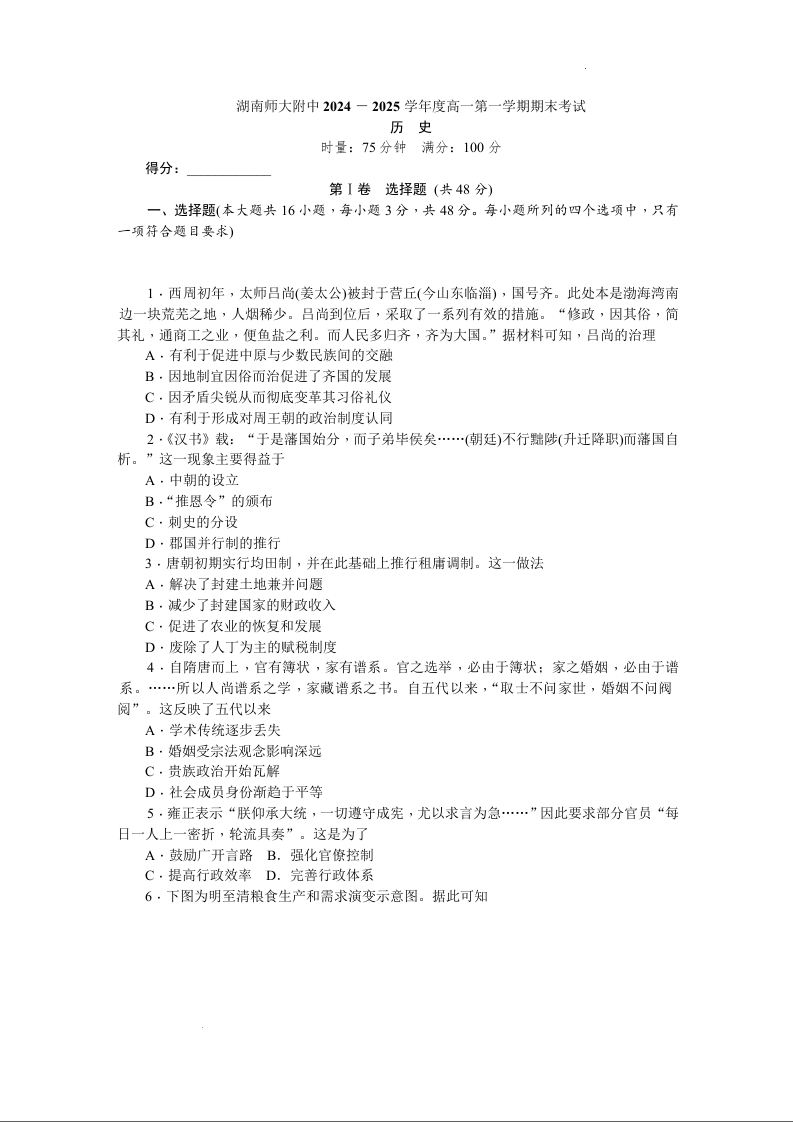 湖南师大附中 2024 － 2025 学年度高一第一学期期末考试
历　史
时量：75 分钟　满分：100 分

得分：____________

第Ⅰ卷　选择题（共 48 分）

一、选择题(本大题共 16 小题，每小题 3 分，共 48 分。每小题所列的四个选项中，只有一项符合题目要求)

1．西周初年，太师吕尚(姜太公)被封于营丘(今山东临淄)，国号齐。此处本是渤海湾南边一块荒芜之地，人烟稀少。吕尚到位后，采取了一系列有效的措施。“修政，因其俗，简其礼，通商工之业，便鱼盐之利。而人民多归齐，齐为大国。”据材料可知，吕尚的治理
A．有利于促进中原与少数民族间的交融
B．因地制宜因俗而治促进了齐国的发展
C．因矛盾尖锐从而彻底变革其习俗礼仪
D．有利于形成对周王朝的政治制度认同

2．《汉书》载：“于是藩国始分，而子弟毕侯矣……(朝廷)不行黜陟(升迁降职)而藩国自析。”这一现象主要得益于
A．中朝的设立
B．“推恩令”的颁布
C．刺史的分设
D．郡国并行制的推行

3．唐朝初期实行均田制，并在此基础上推行租庸调制。这一做法
A．解决了封建土地兼并问题
B．减少了封建国家的财政收入
C．促进了农业的恢复和发展
D．废除了人丁为主的赋税制度

4．自隋唐而上，官有簿状，家有谱系。官之选举，必由于簿状；家之婚姻，必由于谱系。……所以人尚谱系之学，家藏谱系之书。自五代以来，“取士不问家世，婚姻不问阀阅”。这反映了五代以来
A．学术传统逐步丢失
B．婚姻受宗法观念影响深远
C．贵族政治开始瓦解
D．社会成员身份渐趋于平等

5．雍正表示“朕仰承大统，一切遵守成宪，尤以求言为急……”因此要求部分官员“每日一人上一密折，轮流具奏”。这是为了
A．鼓励广开言路　B．强化官僚控制
C．提高行政效率　D．完善行政体系

6．下图为明至清粮食生产和需求演变示意图。据此可知